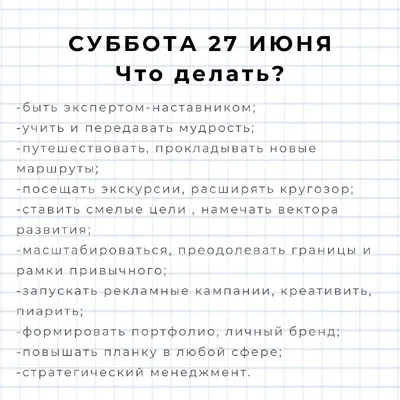 СУББОТА 27 ИЮНЯ
Что делать?

-быть экспертом-наставником;
-учить и передавать мудрость;
-путешествовать, прокладывать новые маршруты;
-посещать экскурсии, расширять кругозор;
-ставить смелые цели , намечать вектора развития;
-масштабироваться, преодолевать границы и рамки привычного;
-запускать рекламные кампании, креативить, пиарить;
-формировать портфолио, личный бренд;
-повышать планку в любой сфере;
-стратегический менеджмент.